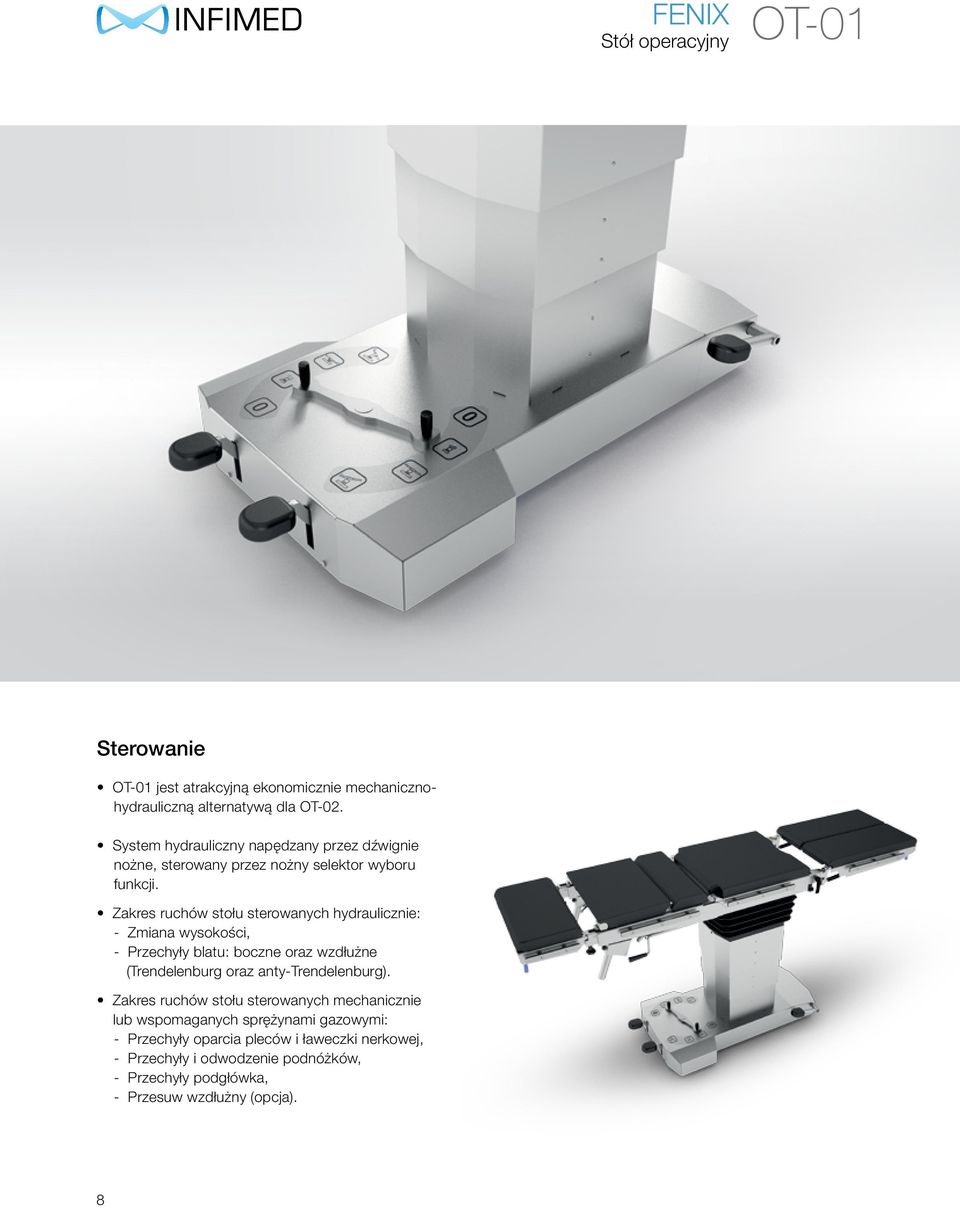 INFIMED

FENIX
Stół operacyjny
OT-01

Sterowanie

• OT-01 jest atrakcyjną ekonomicznie mechaniczno-hydrauliczną alternatywą dla OT-02.

• System hydrauliczny napędzany przez dźwignie nożne, sterowany przez nożny selektor wyboru funkcji.

• Zakres ruchów stołu sterowanych hydraulicznie:
- Zmiana wysokości,
- Przechyły blatu: boczne oraz wzdłużne (Trendelenburg oraz anty-Trendelenburg).

• Zakres ruchów stołu sterowanych mechanicznie lub wspomaganych sprężynami gazowymi:
- Przechyły oparcia pleców i ławeczki nerkowej,
- Przechyły i odwodzenie podnóżków,
- Przechyły podgłówka,
- Przesuw wzdłużny (opcja).

8